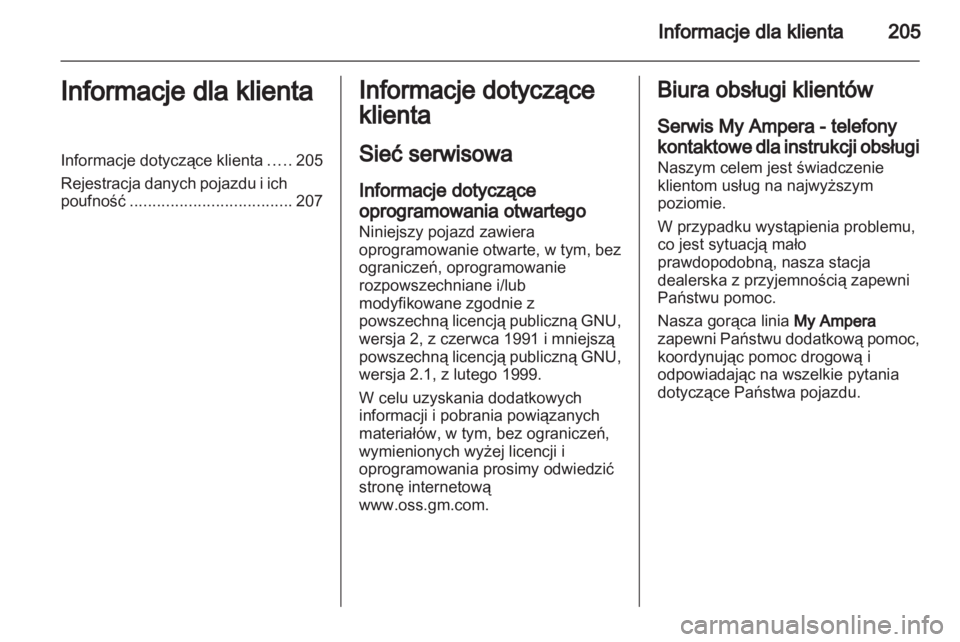 Informacje dla klienta 205

Informacje dla klienta

Informacje dotyczące klienta ..... 205

Rejestracja danych pojazdu i ich poufność .................................... 207

Informacje dotyczące klienta

Sieć serwisowa

Informacje dotyczące oprogramowania otwartego

Niniejszy pojazd zawiera oprogramowanie otwarte, w tym, bez ograniczeń, oprogramowanie rozpowszechniane i/lub modyfikowane zgodnie z powszechną licencją publiczną GNU, wersja 2, z czerwca 1991 i mniejszą powszechną licencją publiczną GNU, wersja 2.1, z lutego 1999.

W celu uzyskania dodatkowych informacji i pobrania powiązanych materiałów, w tym, bez ograniczeń, wymienionych wyżej licencji i oprogramowania prosimy odwiedzić stronę internetową www.oss.gm.com.

Biura obsługi klientów

Serwis My Ampera - telefony kontaktowe dla instrukcji obsługi

Naszym celem jest świadczenie klientom usług na najwyższym poziomie.

W przypadku wystąpienia problemu, co jest sytuacją mało prawdopodobną, nasza stacja dealerska z przyjemnością zapewni Państwu pomoc.

Nasza gorąca linia My Ampera zapewni Państwu dodatkową pomoc, koordynując pomoc drogową i odpowiadając na wszelkie pytania dotyczące Państwa pojazdu.

carmanualsonline.info